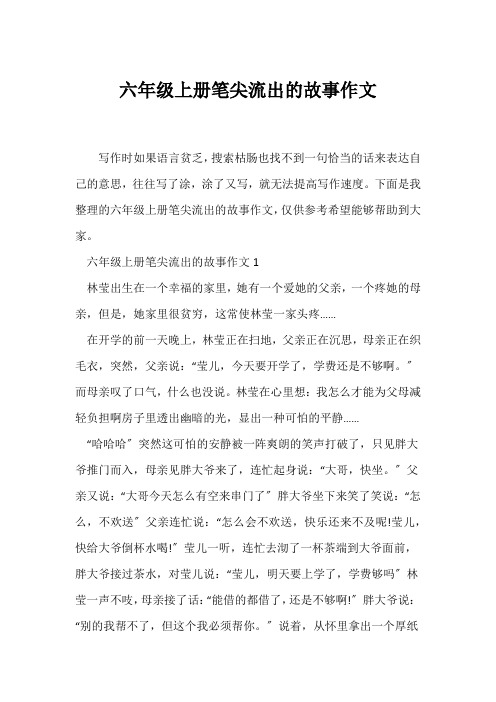 六年级上册笔尖流出的故事作文

写作时如果语言贫乏，搜索枯肠也找不到一句恰当的话来表达自己的意思，往往写了涂，涂了又写，就无法提高写作速度。下面是我整理的六年级上册笔尖流出的故事作文，仅供参考希望能够帮助到大家。

六年级上册笔尖流出的故事作文 1

林莹出生在一个幸福的家里，她有一个爱她的父亲，一个疼她的母亲，但是，她家里很贫穷，这常使林莹一家头疼……

在开学的前一天晚上，林莹正在扫地，父亲正在沉思，母亲正在织毛衣，突然，父亲说：“莹儿，今天要开学了，学费还是不够啊。”而母亲叹了口气，什么也没说。林莹在心里想：我怎么才能为父母减轻负担啊房子里透出幽暗的光，显出一种可怕的平静……

“哈哈哈”突然这可怕的安静被一阵爽朗的笑声打破了，只见胖大爷推门而入，母亲见胖大爷来了，连忙起身说：“大哥，快坐。”父亲又说：“大哥今天怎么有空来串门了”胖大爷坐下来笑了笑说：“怎么，不欢送”父亲连忙说：“怎么会不欢送，快乐还来不及呢!莹儿，快给大爷倒杯水喝!”莹儿一听，连忙去沏了一杯茶端到大爷面前，胖大爷接过茶水，对莹儿说：“莹儿，明天要上学了，学费够吗”林莹一声不吱，母亲接了话：“能借的都借了，还是不够啊!”胖大爷说：“别的我帮不了，但这个我必须帮你。”说着，从怀里拿出一个厚纸